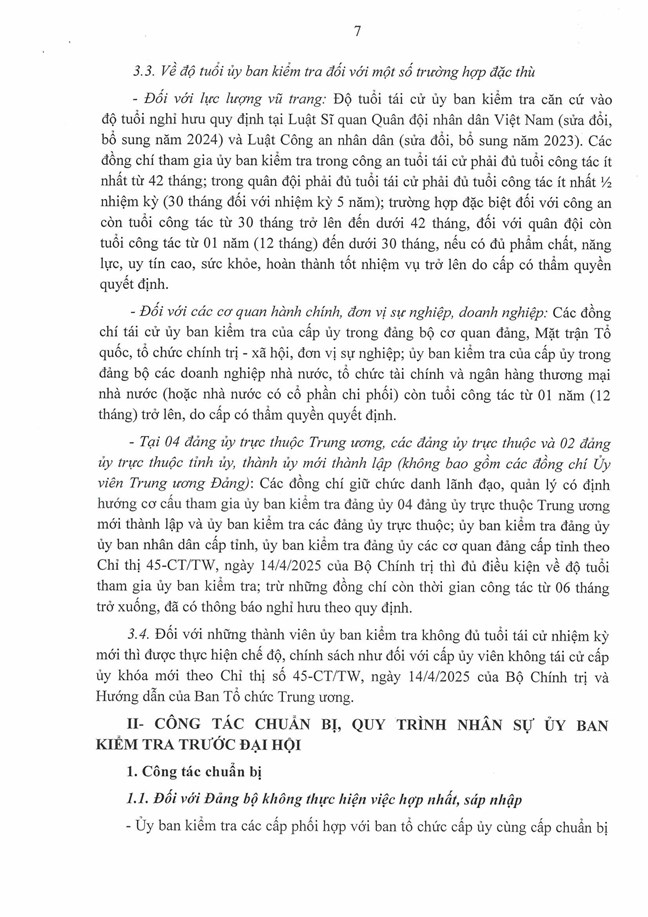 7

3.3. Về độ tuổi ủy ban kiểm tra đối với một số trường hợp đặc thù

- Đối với lực lượng vũ trang: Độ tuổi tái cử ủy ban kiểm tra căn cứ vào độ tuổi nghỉ hưu quy định tại Luật Sĩ quan Quân đội nhân dân Việt Nam (sửa đổi, bổ sung năm 2024) và Luật Công an nhân dân (sửa đổi, bổ sung năm 2023). Các đồng chí tham gia ủy ban kiểm tra trong công an tuổi tái cử phải đủ tuổi công tác ít nhất từ 42 tháng; trong quân đội phải đủ tuổi tái cử phải đủ tuổi công tác ít nhất ½ nhiệm kỳ (30 tháng đối với nhiệm kỳ 5 năm); trường hợp đặc biệt đối với công an còn tuổi công tác từ 30 tháng trở lên đến dưới 42 tháng, đối với quân đội còn tuổi công tác từ 01 năm (12 tháng) đến dưới 30 tháng, nếu có đủ phẩm chất, năng lực, uy tín cao, sức khỏe, hoàn thành tốt nhiệm vụ trở lên do cấp có thẩm quyền quyết định.

- Đối với các cơ quan hành chính, đơn vị sự nghiệp, doanh nghiệp: Các đồng chí tái cử ủy ban kiểm tra của cấp ủy trong đảng bộ cơ quan đảng, Mặt trận Tổ quốc, tổ chức chính trị - xã hội, đơn vị sự nghiệp; ủy ban kiểm tra của cấp ủy trong đảng bộ các doanh nghiệp nhà nước, tổ chức tài chính và ngân hàng thương mại nhà nước (hoặc nhà nước có cổ phần chi phối) còn tuổi công tác từ 01 năm (12 tháng) trở lên, do cấp có thẩm quyền quyết định.

- Tại 04 đảng ủy trực thuộc Trung ương, các đảng ủy trực thuộc và 02 đảng ủy trực thuộc tỉnh ủy, thành ủy mới thành lập (không bao gồm các đồng chí Ủy viên Trung ương Đảng): Các đồng chí giữ chức danh lãnh đạo, quản lý có định hướng cơ cấu tham gia ủy ban kiểm tra đảng ủy 04 đảng ủy trực thuộc Trung ương mới thành lập và ủy ban kiểm tra các đảng ủy trực thuộc; ủy ban kiểm tra đảng ủy ủy ban nhân dân cấp tỉnh, ủy ban kiểm tra đảng ủy các cơ quan đảng cấp tỉnh theo Chỉ thị 45-CT/TW, ngày 14/4/2025 của Bộ Chính trị thì đủ điều kiện về độ tuổi tham gia ủy ban kiểm tra; trừ những đồng chí còn thời gian công tác từ 06 tháng trở xuống, đã có thông báo nghỉ hưu theo quy định.

3.4. Đối với những thành viên ủy ban kiểm tra không đủ tuổi tái cử nhiệm kỳ mới thì được thực hiện chế độ, chính sách như đối với cấp ủy viên không tái cử cấp ủy khóa mới theo Chỉ thị số 45-CT/TW, ngày 14/4/2025 của Bộ Chính trị và Hướng dẫn của Ban Tổ chức Trung ương.

II- CÔNG TÁC CHUẨN BỊ, QUY TRÌNH NHÂN SỰ ỦY BAN KIỂM TRA TRƯỚC ĐẠI HỘI

1. Công tác chuẩn bị

1.1. Đối với Đảng bộ không thực hiện việc hợp nhất, sáp nhập

- Ủy ban kiểm tra các cấp phối hợp với ban tổ chức cấp ủy cùng cấp chuẩn bị